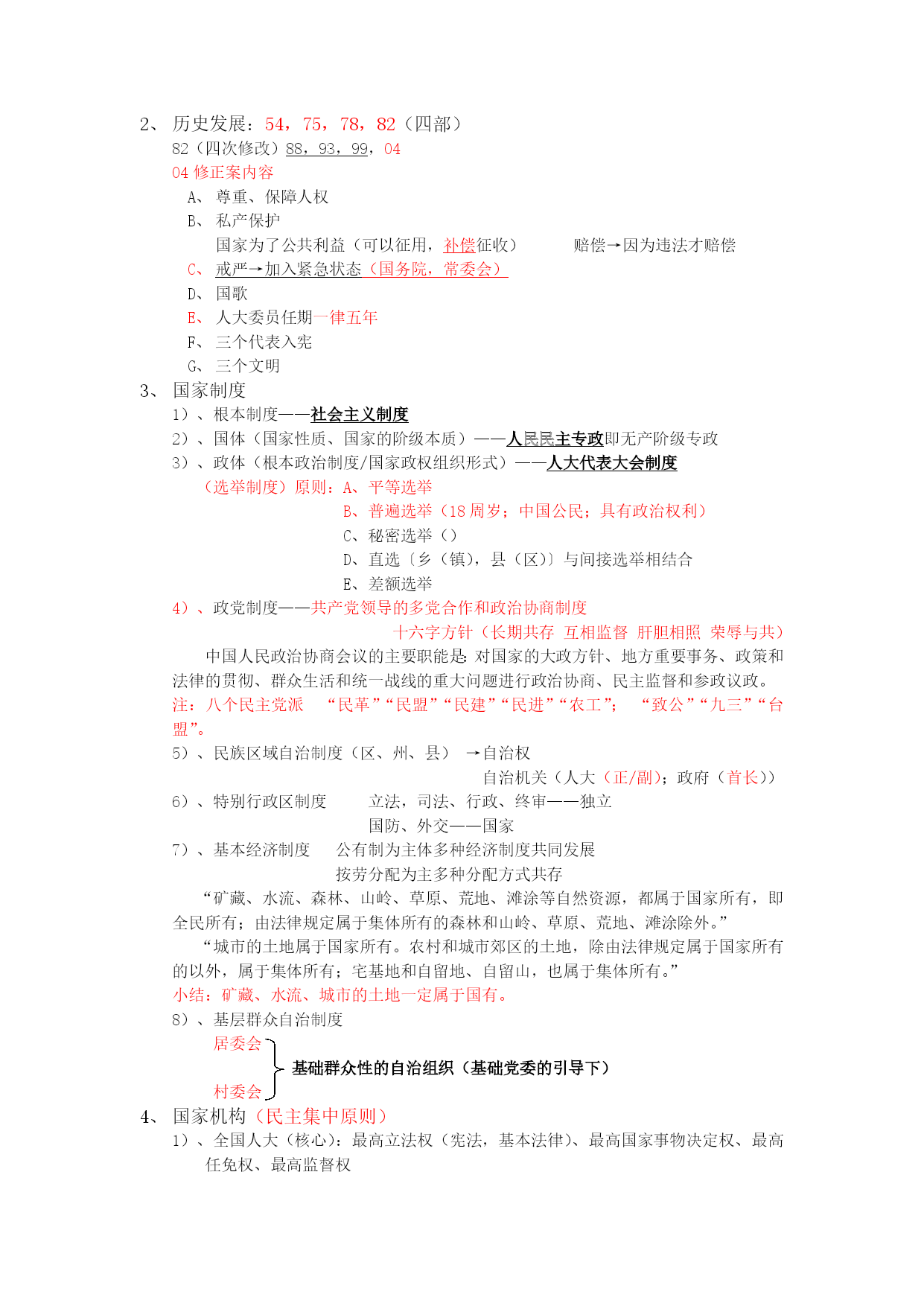 2、 历史发展：54，75，78，82（四部）
82（四次修改）88，93，99，04
04 修正案内容
A、 尊重、保障人权
B、 私产保护
国家为了公共利益（可以征用，补偿征收） 赔偿→因为违法才赔偿
C、 戒严→加入紧急状态（国务院，常委会）
D、 国歌
E、 人大委员任期一律五年
F、 三个代表入宪
G、 三个文明
3、 国家制度
1）、根本制度——社会主义制度
2）、国体（国家性质、国家的阶级本质）——人民民主专政即无产阶级专政
3）、政体（根本政治制度/国家政权组织形式）——人大代表大会制度
（选举制度）原则：A、平等选举
B、普遍选举（18 周岁；中国公民；具有政治权利）
C、秘密选举（）
D、直选〔乡（镇），县（区）〕与间接选举相结合
E、差额选举
4）、政党制度——共产党领导的多党合作和政治协商制度
十六字方针（长期共存 互相监督 肝胆相照 荣辱与共）
中国人民政治协商会议的主要职能是：对国家的大政方针、地方重要事务、政策和法律的贯彻、群众生活和统一战线的重大问题进行政治协商、民主监督和参政议政。
注：八个民主党派 “民革”“民盟”“民建”“民进”“农工”； “致公”“九三”“台盟”。
5）、民族区域自治制度（区、州、县） →自治权
自治机关（人大（正/副）；政府（首长））
6）、特别行政区制度 立法，司法、行政、终审——独立
国防、外交——国家
7）、基本经济制度 公有制为主体多种经济制度共同发展
按劳分配为主多种分配方式共存
“矿藏、水流、森林、山岭、草原、荒地、滩涂等自然资源，都属于国家所有，即全民所有；由法律规定属于集体所有的森林和山岭、草原、荒地、滩涂除外。”
“城市的土地属于国家所有。农村和城市郊区的土地，除由法律规定属于国家所有的以外，属于集体所有；宅基地和自留地、自留山，也属于集体所有。”
小结：矿藏、水流、城市的土地一定属于国有。
8）、基层群众自治制度
居委会
村委会
基础群众性的自治组织（基础党委的引导下）
4、 国家机构（民主集中原则）
1）、全国人大（核心）：最高立法权（宪法，基本法律）、最高国家事物决定权、最高任免权、最高监督权